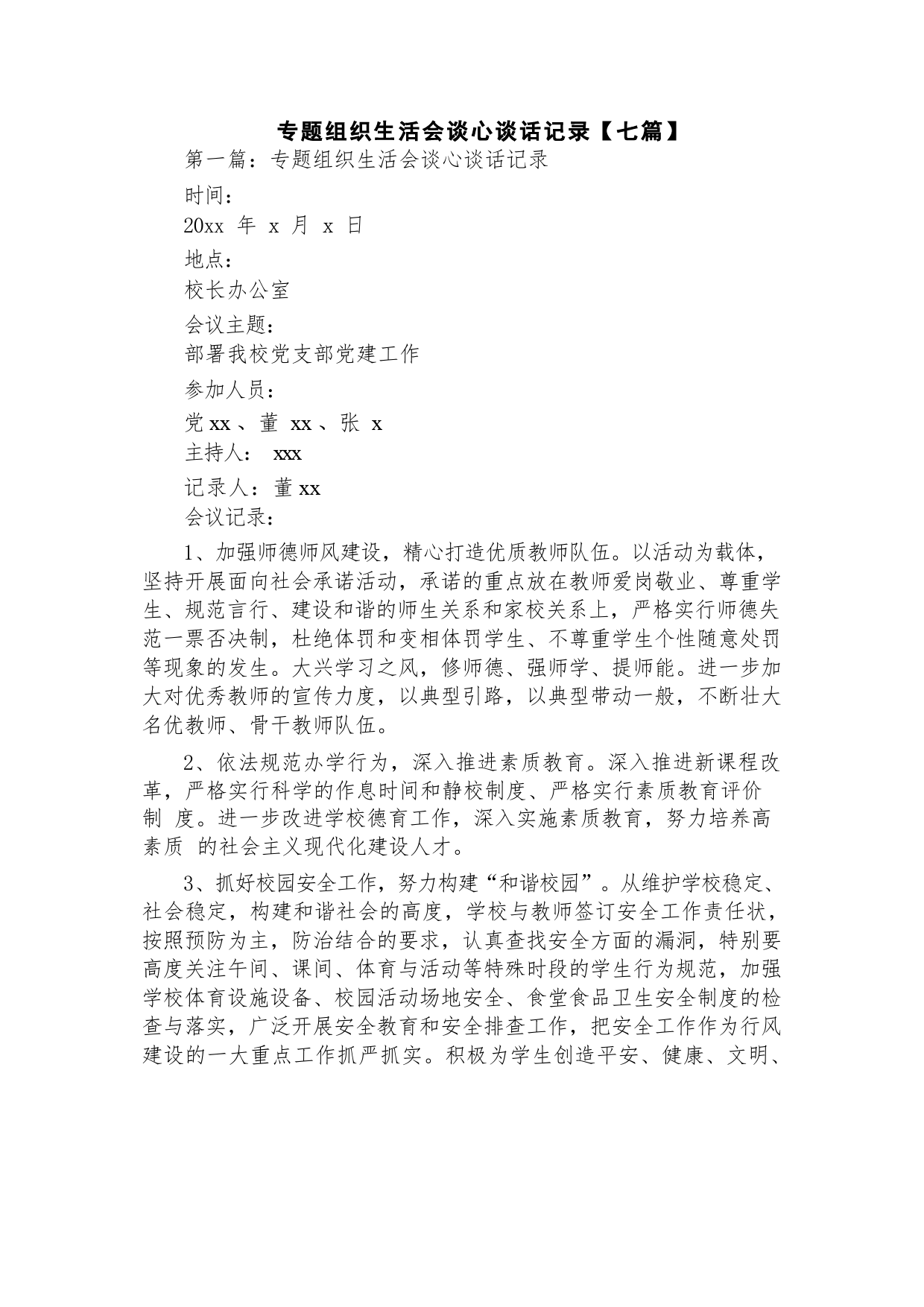 专题组织生活会谈心谈话记录【七篇】

第一篇：专题组织生活会谈心谈话记录

时间：

20xx 年 x 月 x 日

地点：

校长办公室

会议主题：

部署我校党支部党建工作

参加人员：

党 xx 、董 xx 、张 x

主持人： xxx

记录人：董 xx

会议记录：

1、加强师德师风建设，精心打造优质教师队伍。以活动为载体，坚持开展面向社会承诺活动，承诺的重点放在教师爱岗敬业、尊重学生、规范言行、建设和谐的师生关系和家校关系上，严格实行师德失范一票否决制，杜绝体罚和变相体罚学生、不尊重学生个性随意处罚等现象的发生。大兴学习之风，修师德、强师学、提师能。进一步加大对优秀教师的宣传力度，以典型引路，以典型带动一般，不断壮大名优教师、骨干教师队伍。

2、依法规范办学行为，深入推进素质教育。深入推进新课程改革，严格实行科学的作息时间和静校制度、严格实行素质教育评价制 度。进一步改进学校德育工作，深入实施素质教育，努力培养高素质 的社会主义现代化建设人才。

3、抓好校园安全工作，努力构建“和谐校园”。从维护学校稳定、社会稳定，构建和谐社会的高度，学校与教师签订安全工作责任状，按照预防为主，防治结合的要求，认真查找安全方面的漏洞，特别要高度关注午间、课间、体育与活动等特殊时段的学生行为规范，加强学校体育设施设备、校园活动场地安全、食堂食品卫生安全制度的检查与落实，广泛开展安全教育和安全排查工作，把安全工作作为行风建设的一大重点工作抓严抓实。积极为学生创造平安、健康、文明、